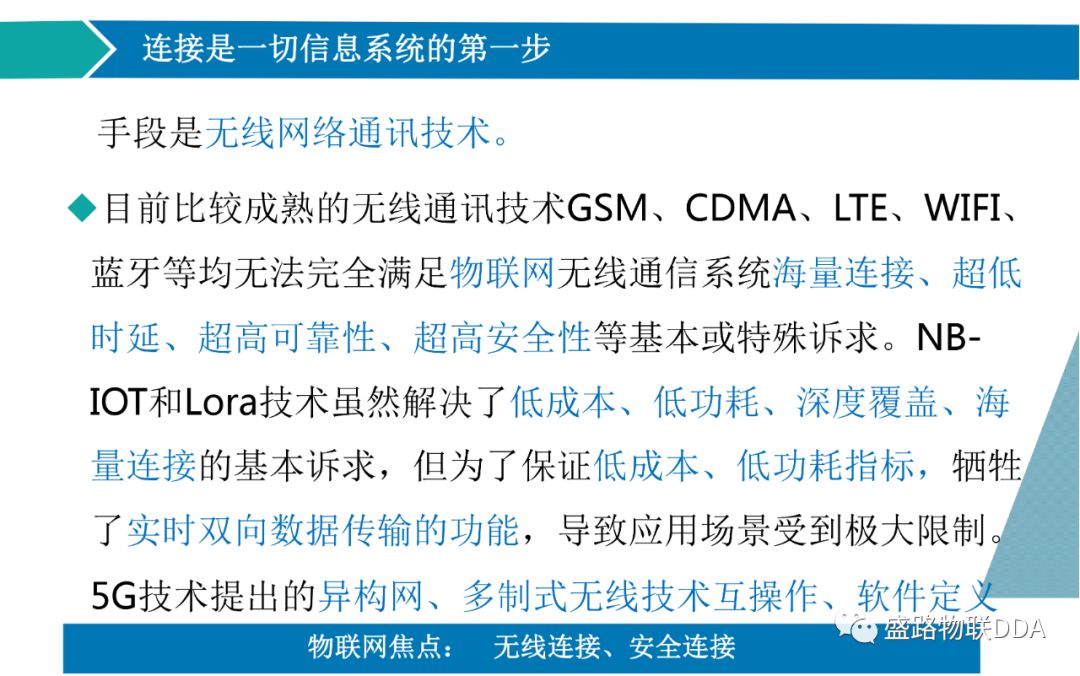 连接是一切信息系统的第一步

手段是无线网络通讯技术。

◆目前比较成熟的无线通讯技术GSM、CDMA、LTE、WIFI、蓝牙等均无法完全满足物联网无线通信系统海量连接、超低时延、超高可靠性、超高安全性等基本或特殊诉求。NB-IOT和Lora技术虽然解决了低成本、低功耗、深度覆盖、海量连接的基本诉求，但为了保证低成本、低功耗指标，牺牲了实时双向数据传输的功能，导致应用场景受到极大限制。5G技术提出的异构网、多制式无线技术互操作、软件定义

物联网焦点： 无线连接、安全连接

盛路物联DDA